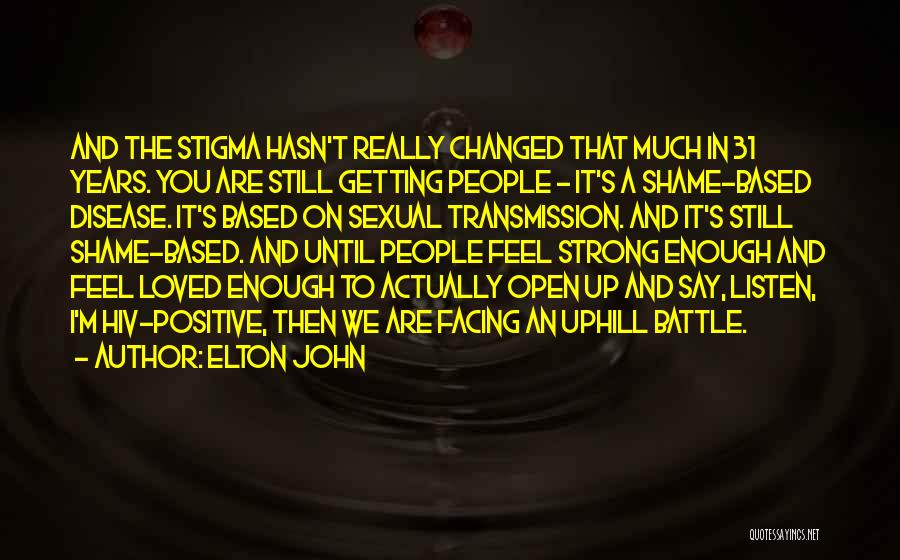 AND THE STIGMA HASN'T REALLY CHANGED THAT MUCH IN 31 YEARS. YOU ARE STILL GETTING PEOPLE - IT'S A SHAME-BASED DISEASE. IT'S BASED ON SEXUAL TRANSMISSION. AND IT'S STILL SHAME-BASED. AND UNTIL PEOPLE FEEL STRONG ENOUGH AND FEEL LOVED ENOUGH TO ACTUALLY OPEN UP AND SAY, LISTEN, I'M HIV-POSITIVE, THEN WE ARE FACING AN UPHILL BATTLE.

- AUTHOR: ELTON JOHN

QUOTESSAYINGS.NET